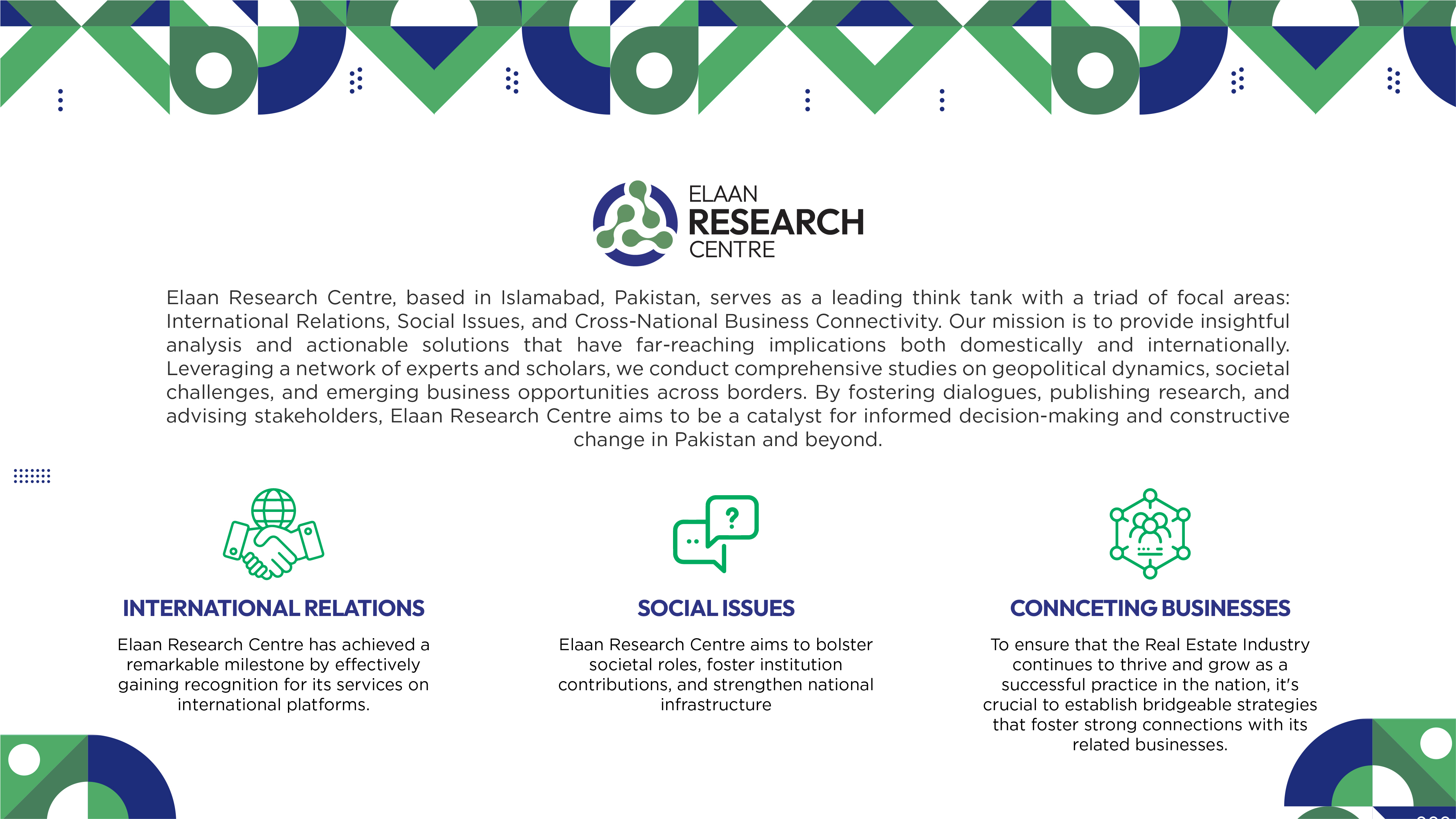 ELAAN
RESEARCH
CENTRE

Elaan Research Centre, based in Islamabad, Pakistan, serves as a leading think tank with a triad of focal areas: International Relations, Social Issues, and Cross-National Business Connectivity. Our mission is to provide insightful analysis and actionable solutions that have far-reaching implications both domestically and internationally. Leveraging a network of experts and scholars, we conduct comprehensive studies on geopolitical dynamics, societal challenges, and emerging business opportunities across borders. By fostering dialogues, publishing research, and advising stakeholders, Elaan Research Centre aims to be a catalyst for informed decision-making and constructive change in Pakistan and beyond.

INTERNATIONAL RELATIONS

Elaan Research Centre has achieved a remarkable milestone by effectively gaining recognition for its services on international platforms.

SOCIAL ISSUES

Elaan Research Centre aims to bolster societal roles, foster institution contributions, and strengthen national infrastructure

CONNCETING BUSINESSES

To ensure that the Real Estate Industry continues to thrive and grow as a successful practice in the nation, it's crucial to establish bridgeable strategies that foster strong connections with its related businesses.